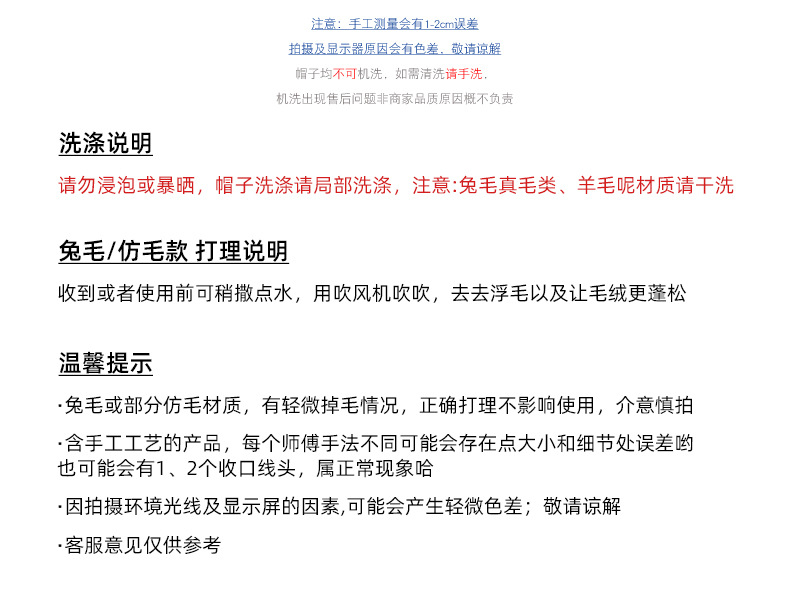 注意：手工测量会有1-2cm误差

拍摄及显示器原因会有色差，敬请谅解

帽子均不可机洗，如需清洗请手洗.

机洗出现售后问题非商家品质原因概不负责

洗涤说明

请勿浸泡或暴晒，帽子洗涤请局部洗涤，注意:兔毛真毛类、羊毛呢材质请干洗

兔毛/仿毛款 打理说明

收到或者使用前可稍撒点水，用吹风机吹吹，去去浮毛以及让毛绒更蓬松

温馨提示

·兔毛或部分仿毛材质，有轻微掉毛情况，正确打理不影响使用，介意慎拍

·含手工工艺的产品，每个师傅手法不同可能会存在点大小和细节处误差哟 也可能会有1、2个收口线头，属正常现象哈

·因拍摄环境光线及显示屏的因素,可能会产生轻微色差；敬请谅解

·客服意见仅供参考